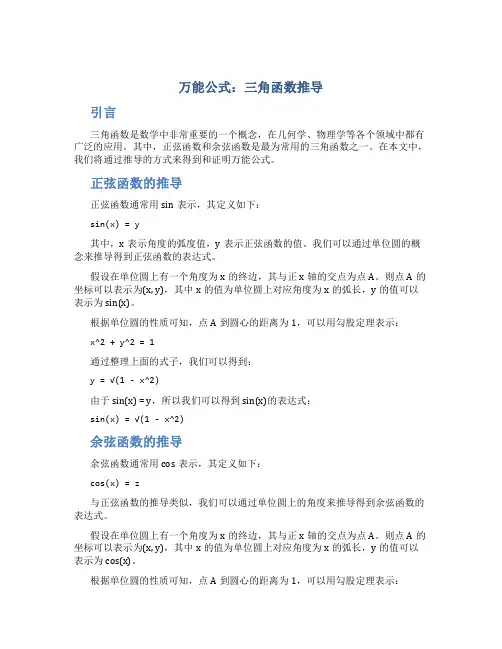 万能公式：三角函数推导

引言

三角函数是数学中非常重要的一个概念，在几何学、物理学等各个领域中都有广泛的应用。其中，正弦函数和余弦函数是最为常用的三角函数之一。在本文中，我们将通过推导的方式来得到和证明万能公式。

正弦函数的推导

正弦函数通常用 sin 表示，其定义如下：

sin(x) = y

其中，x 表示角度的弧度值，y 表示正弦函数的值。我们可以通过单位圆的概念来推导得到正弦函数的表达式。

假设在单位圆上有一个角度为 x 的终边，其与正 x 轴的交点为点 A。则点 A 的坐标可以表示为(x, y)，其中 x 的值为单位圆上对应角度为 x 的弧长，y 的值可以表示为 sin(x)。

根据单位圆的性质可知，点 A 到圆心的距离为 1，可以用勾股定理表示：

x^2 + y^2 = 1

通过整理上面的式子，我们可以得到：

y = √(1 - x^2)

由于 sin(x) = y，所以我们可以得到 sin(x)的表达式：

sin(x) = √(1 - x^2)

余弦函数的推导

余弦函数通常用 cos 表示，其定义如下：

cos(x) = z

与正弦函数的推导类似，我们可以通过单位圆上的角度来推导得到余弦函数的表达式。

假设在单位圆上有一个角度为 x 的终边，其与正 x 轴的交点为点 A。则点 A 的坐标可以表示为(x, y)，其中 x 的值为单位圆上对应角度为 x 的弧长，y 的值可以表示为 cos(x)。

根据单位圆的性质可知，点 A 到圆心的距离为 1，可以用勾股定理表示：